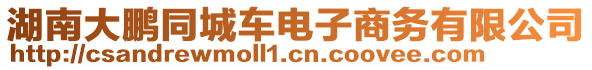 湖南大鹏同城车电子商务有限公司
http://csandrewmoll1.cn.coovee.com